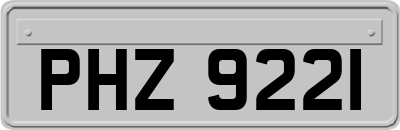 PHZ 9221